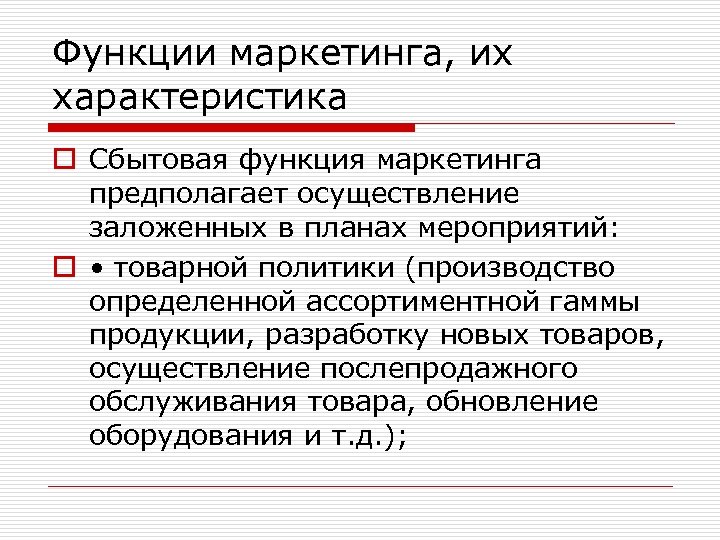 Функции маркетинга, их характеристика

Сбытовая функция маркетинга предполагает осуществление заложенных в планах мероприятий:

• товарной политики (производство определенной ассортиментной гаммы продукции, разработку новых товаров, осуществление послепродажного обслуживания товара, обновление оборудования и т.д.);